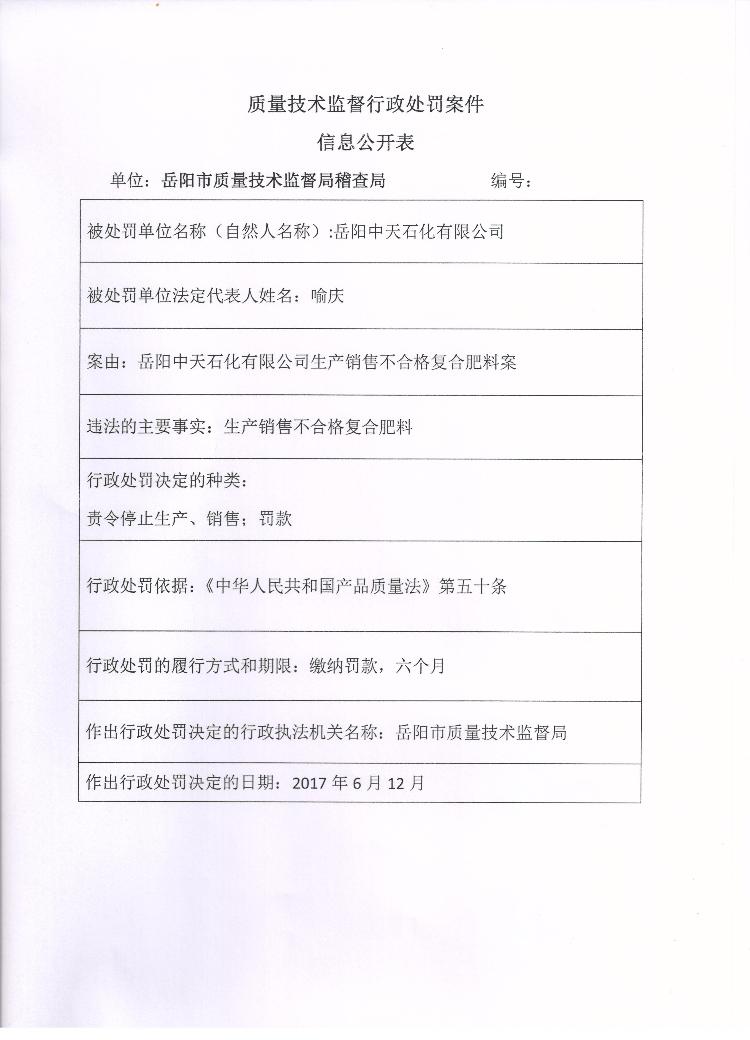 质量技术监督行政处罚案件

信息公开表

单位：岳阳市质量技术监督局稽查局　　　　编号：

| 被处罚单位名称（自然人名称）:岳阳中天石化有限公司 |
|---|
| 被处罚单位法定代表人姓名：喻庆 |
| 案由：岳阳中天石化有限公司生产销售不合格复合肥料案 |
| 违法的主要事实：生产销售不合格复合肥料 |
| 行政处罚决定的种类：<br>责令停止生产、销售；罚款 |
| 行政处罚依据：《中华人民共和国产品质量法》第五十条 |
| 行政处罚的履行方式和期限：缴纳罚款，六个月 |
| 作出行政处罚决定的行政执法机关名称：岳阳市质量技术监督局 |
| 作出行政处罚决定的日期：2017 年 6 月 12 月 |